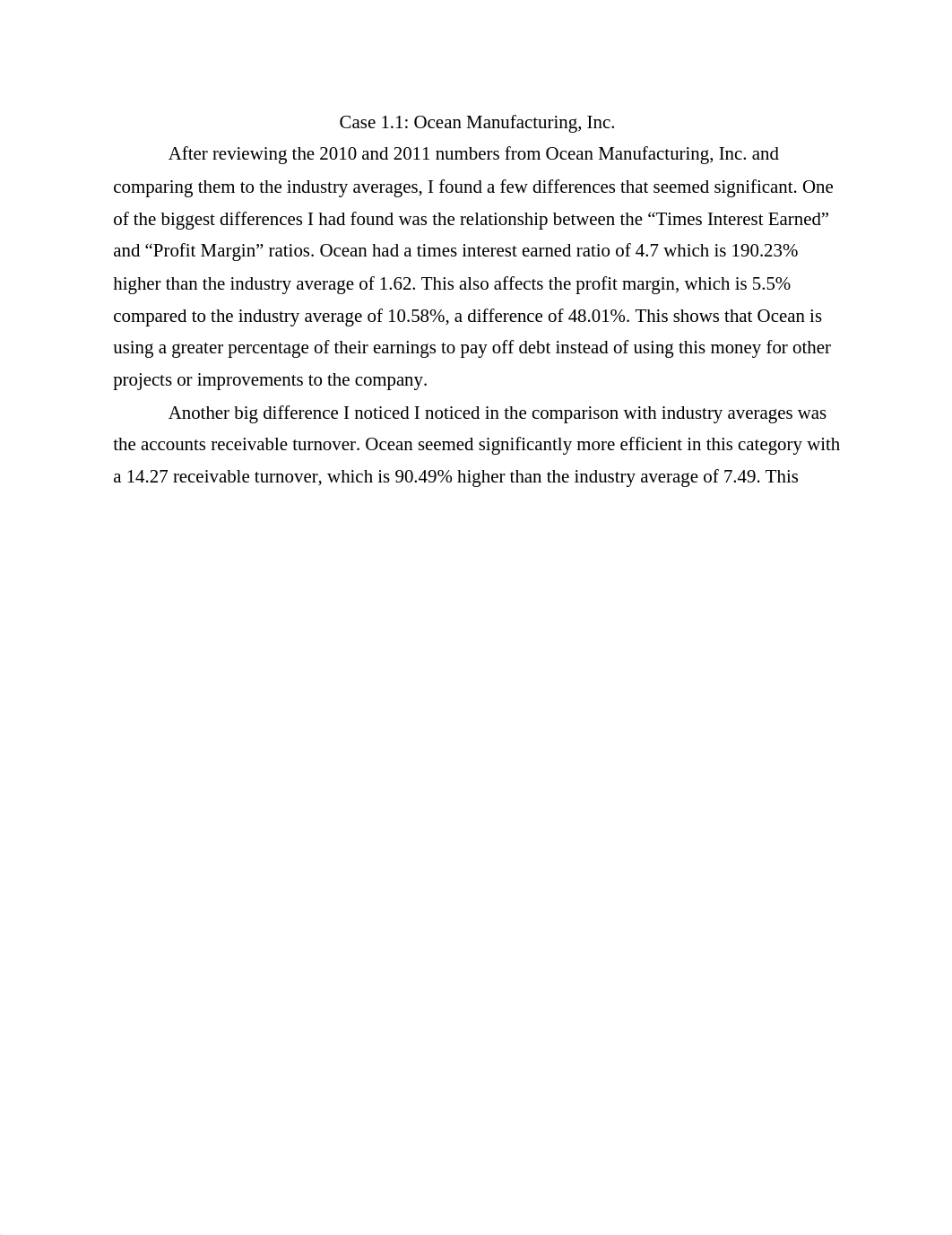 Case 1.1: Ocean Manufacturing, Inc.

After reviewing the 2010 and 2011 numbers from Ocean Manufacturing, Inc. and comparing them to the industry averages, I found a few differences that seemed significant. One of the biggest differences I had found was the relationship between the “Times Interest Earned” and “Profit Margin” ratios. Ocean had a times interest earned ratio of 4.7 which is 190.23% higher than the industry average of 1.62. This also affects the profit margin, which is 5.5% compared to the industry average of 10.58%, a difference of 48.01%. This shows that Ocean is using a greater percentage of their earnings to pay off debt instead of using this money for other projects or improvements to the company.

Another big difference I noticed I noticed in the comparison with industry averages was the accounts receivable turnover. Ocean seemed significantly more efficient in this category with a 14.27 receivable turnover, which is 90.49% higher than the industry average of 7.49. This